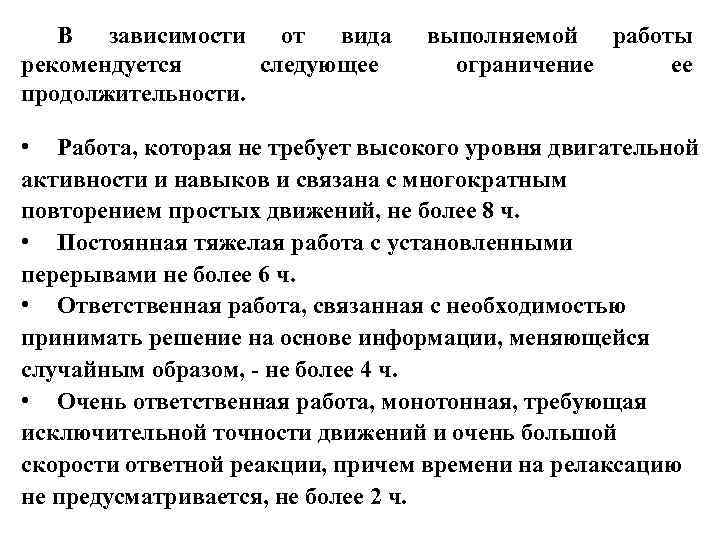 В зависимости от вида выполняемой работы рекомендуется следующее ограничение ее продолжительности.

• Работа, которая не требует высокого уровня двигательной активности и навыков и связана с многократным повторением простых движений, не более 8 ч.
• Постоянная тяжелая работа с установленными перерывами не более 6 ч.
• Ответственная работа, связанная с необходимостью принимать решение на основе информации, меняющейся случайным образом, - не более 4 ч.
• Очень ответственная работа, монотонная, требующая исключительной точности движений и очень большой скорости ответной реакции, причем времени на релаксацию не предусматривается, не более 2 ч.